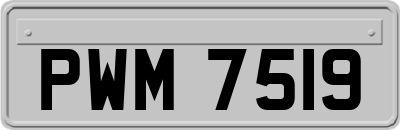 PWM 7519